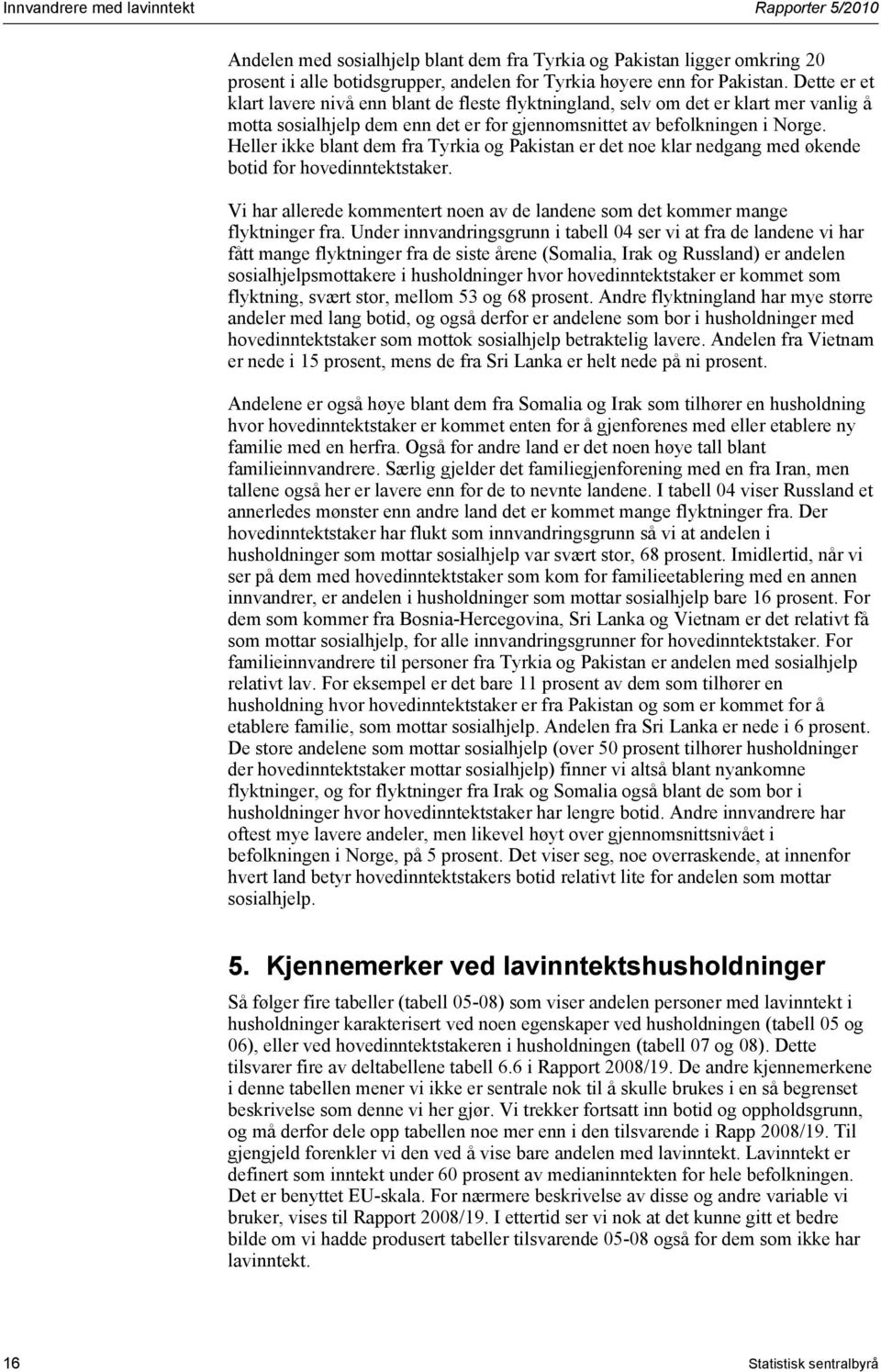 Innvandrere med lavinntekt

Rapporter 5/2010

Andelen med sosialhjelp blant dem fra Tyrkia og Pakistan ligger omkring 20 prosent i alle botidsgrupper, andelen for Tyrkia høyere enn for Pakistan. Dette er et klart lavere nivå enn blant de fleste flyktningland, selv om det er klart mer vanlig å motta sosialhjelp dem enn det er for gjennomsnittet av befolkningen i Norge. Heller ikke blant dem fra Tyrkia og Pakistan er det noe klar nedgang med økende botid for hovedinntektstaker.

Vi har allerede kommentert noen av de landene som det kommer mange flyktninger fra. Under innvandringsgrunn i tabell 04 ser vi at fra de landene vi har fått mange flyktninger fra de siste årene (Somalia, Irak og Russland) er andelen sosialhjelpsmottakere i husholdninger hvor hovedinntektstaker er kommet som flyktning, svært stor, mellom 53 og 68 prosent. Andre flyktningland har mye større andeler med lang botid, og også derfor er andelene som bor i husholdninger med hovedinntektstaker som mottok sosialhjelp betraktelig lavere. Andelen fra Vietnam er nede i 15 prosent, mens de fra Sri Lanka er helt nede på ni prosent.

Andelene er også høye blant dem fra Somalia og Irak som tilhører en husholdning hvor hovedinntektstaker er kommet enten for å gjenforenes med eller etablere ny familie med en herfra. Også for andre land er det noen høye tall blant familieinnvandrere. Særlig gjelder det familiegjenforening med en fra Iran, men tallene også her er lavere enn for de to nevnte landene. I tabell 04 viser Russland et annerledes mønster enn andre land det er kommet mange flyktninger fra. Der hovedinntektstaker har flukt som innvandringsgrunn så vi at andelen i husholdninger som mottar sosialhjelp var svært stor, 68 prosent. Imidlertid, når vi ser på dem med hovedinntektstaker som kom for familieetablering med en annen innvandrer, er andelen i husholdninger som mottar sosialhjelp bare 16 prosent. For dem som kommer fra Bosnia-Hercegovina, Sri Lanka og Vietnam er det relativt få som mottar sosialhjelp, for alle innvandringsgrunner for hovedinntektstaker. For familieinnvandrere til personer fra Tyrkia og Pakistan er andelen med sosialhjelp relativt lav. For eksempel er det bare 11 prosent av dem som tilhører en husholdning hvor hovedinntektstaker er fra Pakistan og som er kommet for å etablere familie, som mottar sosialhjelp. Andelen fra Sri Lanka er nede i 6 prosent. De store andelene som mottar sosialhjelp (over 50 prosent tilhører husholdninger der hovedinntektstaker mottar sosialhjelp) finner vi altså blant nyankomne flyktninger, og for flyktninger fra Irak og Somalia også blant de som bor i husholdninger hvor hovedinntektstaker har lengre botid. Andre innvandrere har oftest mye lavere andeler, men likevel høyt over gjennomsnittsnivået i befolkningen i Norge, på 5 prosent. Det viser seg, noe overraskende, at innenfor hvert land betyr hovedinntektstakers botid relativt lite for andelen som mottar sosialhjelp.

5. Kjennemerker ved lavinntektshusholdninger

Så følger fire tabeller (tabell 05-08) som viser andelen personer med lavinntekt i husholdninger karakterisert ved noen egenskaper ved husholdningen (tabell 05 og 06), eller ved hovedinntektstakeren i husholdningen (tabell 07 og 08). Dette tilsvarer fire av deltabellene tabell 6.6 i Rapport 2008/19. De andre kjennemerkene i denne tabellen mener vi ikke er sentrale nok til å skulle brukes i en så begrenset beskrivelse som denne vi her gjør. Vi trekker fortsatt inn botid og oppholdsgrunn, og må derfor dele opp tabellen noe mer enn i den tilsvarende i Rapp 2008/19. Til gjengjeld forenkler vi den ved å vise bare andelen med lavinntekt. Lavinntekt er definert som inntekt under 60 prosent av medianinntekten for hele befolkningen. Det er benyttet EU-skala. For nærmere beskrivelse av disse og andre variable vi bruker, vises til Rapport 2008/19. I ettertid ser vi nok at det kunne gitt et bedre bilde om vi hadde produsert tabeller tilsvarende 05-08 også for dem som ikke har lavinntekt.

16

Statistisk sentralbyrå